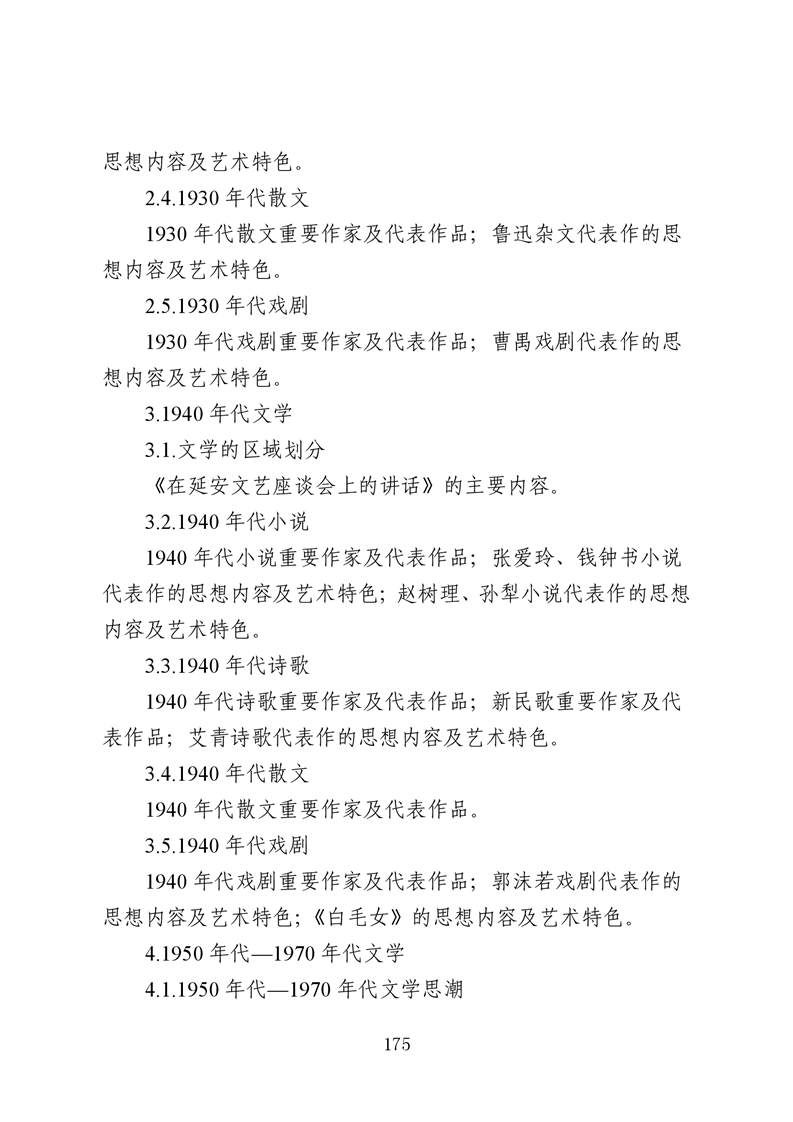 思想内容及艺术特色。

2.4.1930 年代散文

1930 年代散文重要作家及代表作品；鲁迅杂文代表作的思想内容及艺术特色。

2.5.1930 年代戏剧

1930 年代戏剧重要作家及代表作品；曹禺戏剧代表作的思想内容及艺术特色。

3.1940 年代文学

3.1.文学的区域划分

《在延安文艺座谈会上的讲话》的主要内容。

3.2.1940 年代小说

1940 年代小说重要作家及代表作品；张爱玲、钱钟书小说代表作的思想内容及艺术特色；赵树理、孙犁小说代表作的思想内容及艺术特色。

3.3.1940 年代诗歌

1940 年代诗歌重要作家及代表作品；新民歌重要作家及代表作品；艾青诗歌代表作的思想内容及艺术特色。

3.4.1940 年代散文

1940 年代散文重要作家及代表作品。

3.5.1940 年代戏剧

1940 年代戏剧重要作家及代表作品；郭沫若戏剧代表作的思想内容及艺术特色；《白毛女》的思想内容及艺术特色。

4.1950 年代—1970 年代文学

4.1.1950 年代—1970 年代文学思潮

175